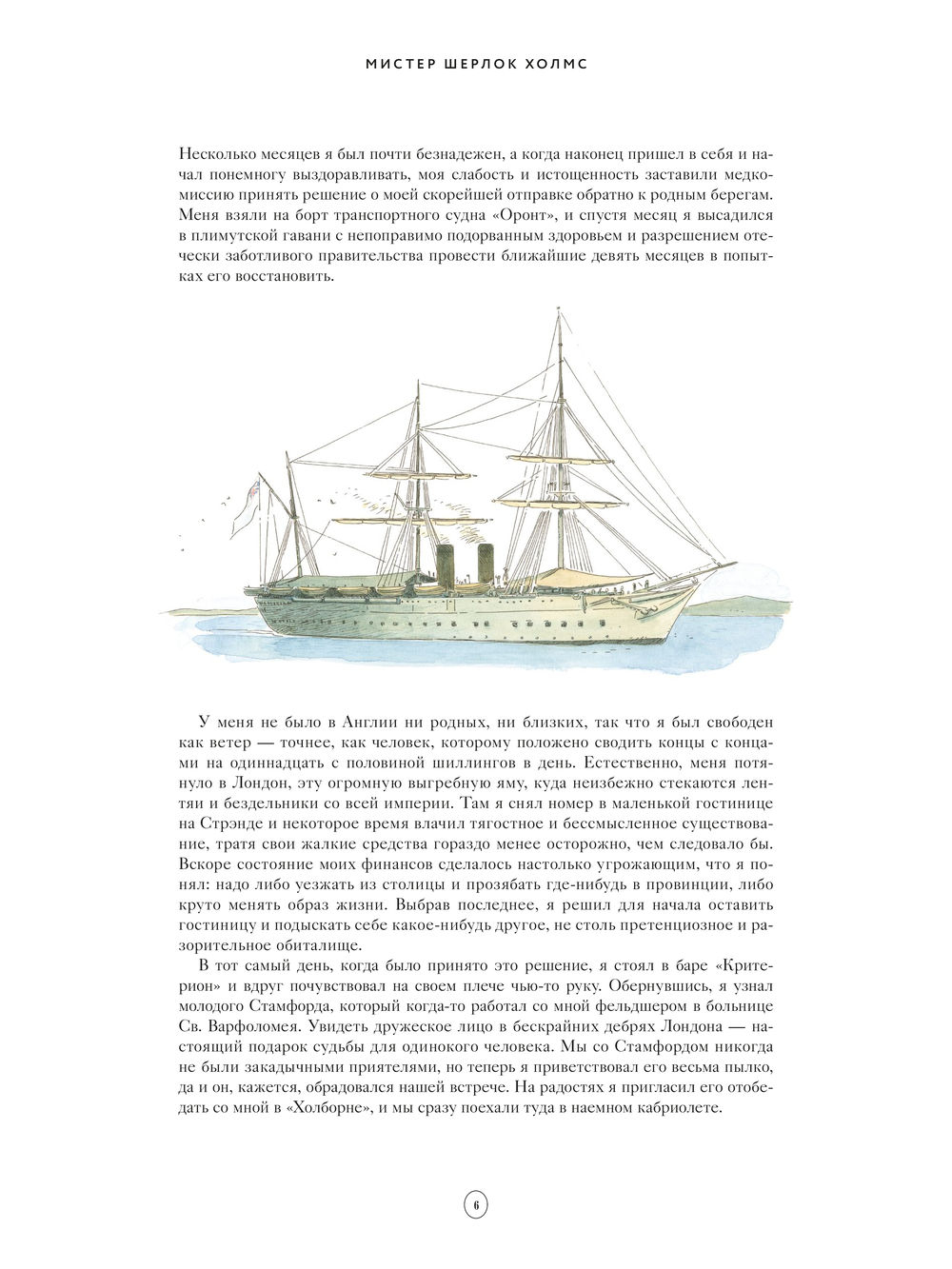 МИСТЕР ШЕРЛОК ХОЛМС

Несколько месяцев я был почти безнадежен, а когда наконец пришел в себя и начал понемногу выздоравливать, моя слабость и истощенность заставили медкомиссию принять решение о моей скорейшей отправке обратно к родным берегам. Меня взяли на борт транспортного судна «Оронт», и спустя месяц я высадился в плимутской гавани с непоправимо подорванным здоровьем и разрешением отечески заботливого правительства провести ближайшие девять месяцев в попытках его восстановить.

У меня не было в Англии ни родных, ни близких, так что я был свободен как ветер — точнее, как человек, которому положено сводить концы с концами на одиннадцать с половиной шиллингов в день. Естественно, меня потянуло в Лондон, эту огромную выгребную яму, куда неизбежно стекаются лентяи и бездельники со всей империи. Там я снял номер в маленькой гостинице на Стрэнде и некоторое время влачил тягостное и бессмысленное существование, тратя свои жалкие средства гораздо менее осторожно, чем следовало бы. Вскоре состояние моих финансов сделалось настолько угрожающим, что я понял: надо либо уезжать из столицы и прозябать где-нибудь в провинции, либо круто менять образ жизни. Выбрав последнее, я решил для начала оставить гостиницу и подыскать себе какое-нибудь другое, не столь претенциозное и разорительное обиталище.

В тот самый день, когда было принято это решение, я стоял в баре «Критерион» и вдруг почувствовал на своем плече чью-то руку. Обернувшись, я узнал молодого Стамфорда, который когда-то работал со мной фельдшером в больнице Св. Варфоломея. Увидеть дружеское лицо в бескрайних дебрях Лондона — настоящий подарок судьбы для одинокого человека. Мы со Стамфордом никогда не были закадычными приятелями, но теперь я приветствовал его весьма пылко, да и он, кажется, обрадовался нашей встрече. На радостях я пригласил его отобедать со мной в «Холборне», и мы сразу поехали туда в наемном кабриолете.

6